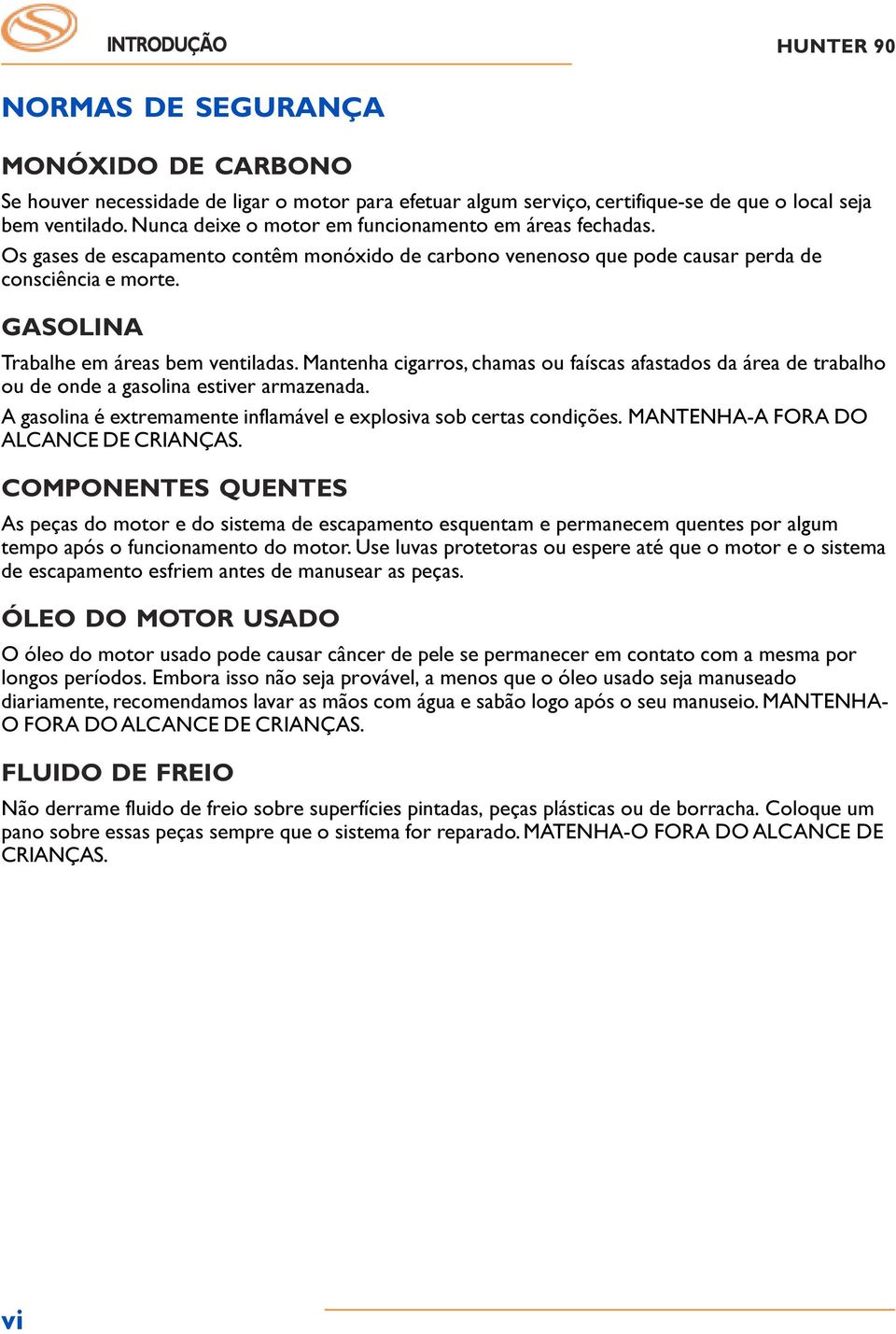 INTRODUÇÃO

HUNTER 90

NORMAS DE SEGURANÇA

MONÓXIDO DE CARBONO

Se houver necessidade de ligar o motor para efetuar algum serviço, certifique-se de que o local seja bem ventilado. Nunca deixe o motor em funcionamento em áreas fechadas.

Os gases de escapamento contêm monóxido de carbono venenoso que pode causar perda de consciência e morte.

GASOLINA

Trabalhe em áreas bem ventiladas. Mantenha cigarros, chamas ou faíscas afastados da área de trabalho ou de onde a gasolina estiver armazenada.

A gasolina é extremamente inflamável e explosiva sob certas condições. MANTENHA-A FORA DO ALCANCE DE CRIANÇAS.

COMPONENTES QUENTES

As peças do motor e do sistema de escapamento esquentam e permanecem quentes por algum tempo após o funcionamento do motor. Use luvas protetoras ou espere até que o motor e o sistema de escapamento esfriem antes de manusear as peças.

ÓLEO DO MOTOR USADO

O óleo do motor usado pode causar câncer de pele se permanecer em contato com a mesma por longos períodos. Embora isso não seja provável, a menos que o óleo usado seja manuseado diariamente, recomendamos lavar as mãos com água e sabão logo após o seu manuseio. MANTENHA-O FORA DO ALCANCE DE CRIANÇAS.

FLUIDO DE FREIO

Não derrame fluido de freio sobre superfícies pintadas, peças plásticas ou de borracha. Coloque um pano sobre essas peças sempre que o sistema for reparado. MATENHA-O FORA DO ALCANCE DE CRIANÇAS.

vi